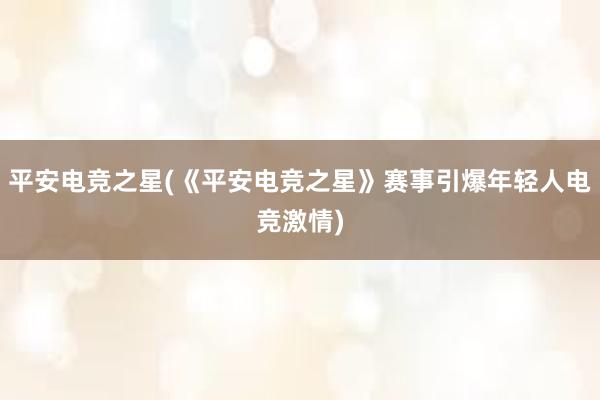 平安电竞之星(《平安电竞之星》赛事引爆年轻人电竞激情)